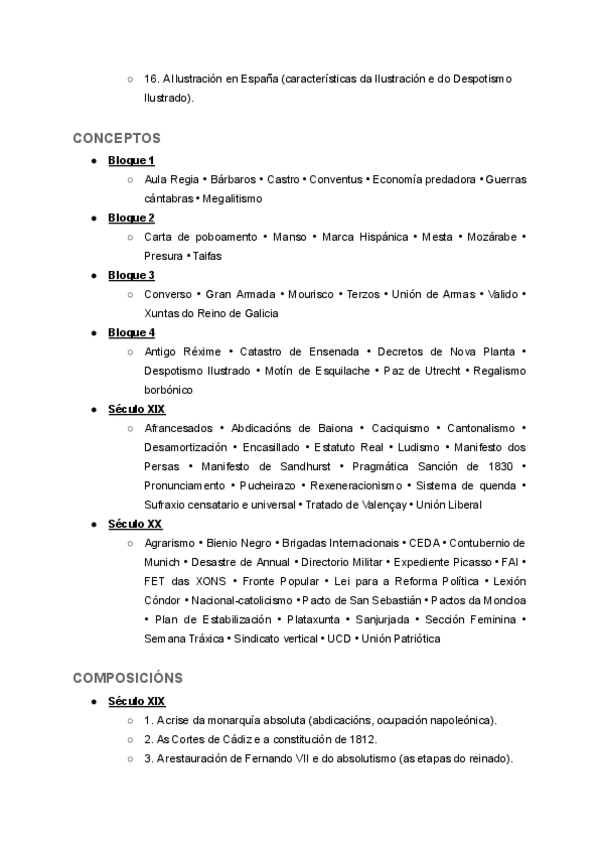 ○ 16. A Ilustración en España (características da Ilustración e do Despotismo Ilustrado).

CONCEPTOS

● Bloque 1
○ Aula Regia • Bárbaros • Castro • Conventus • Economía predadora • Guerras cántabras • Megalitismo

● Bloque 2
○ Carta de poboamento • Manso • Marca Hispánica • Mesta • Mozárabe • Presura • Taifas

● Bloque 3
○ Converso • Gran Armada • Mourisco • Terzos • Unión de Armas • Valido • Xuntas do Reino de Galicia

● Bloque 4
○ Antigo Réxime • Catastro de Ensenada • Decretos de Nova Planta • Despotismo Ilustrado • Motín de Esquilache • Paz de Utrecht • Regalismo borbónico

● Século XIX
○ Afrancesados • Abdicacións de Baiona • Caciquismo • Cantonalismo • Desamortización • Encasillado • Estatuto Real • Ludismo • Manifesto dos Persas • Manifesto de Sandhurst • Pragmática Sanción de 1830 • Pronunciamento • Pucheirazo • Rexeneracionismo • Sistema de quenda • Sufraxio censatario e universal • Tratado de Valençay • Unión Liberal

● Século XX
○ Agrarismo • Bienio Negro • Brigadas Internacionais • CEDA • Contubernio de Munich • Desastre de Annual • Directorio Militar • Expediente Picasso • FAI • FET das XONS • Fronte Popular • Lei para a Reforma Política • Lexión Cóndor • Nacional-catolicismo • Pacto de San Sebastián • Pactos da Moncloa • Plan de Estabilización • Plataxunta • Sanjurjada • Sección Feminina • Semana Tráxica • Sindicato vertical • UCD • Unión Patriótica

COMPOSICIÓNS

● Século XIX
○ 1. A crise da monarquía absoluta (abdicacións, ocupación napoleónica).
○ 2. As Cortes de Cádiz e a constitución de 1812.
○ 3. A restauración de Fernando VII e do absolutismo (as etapas do reinado).